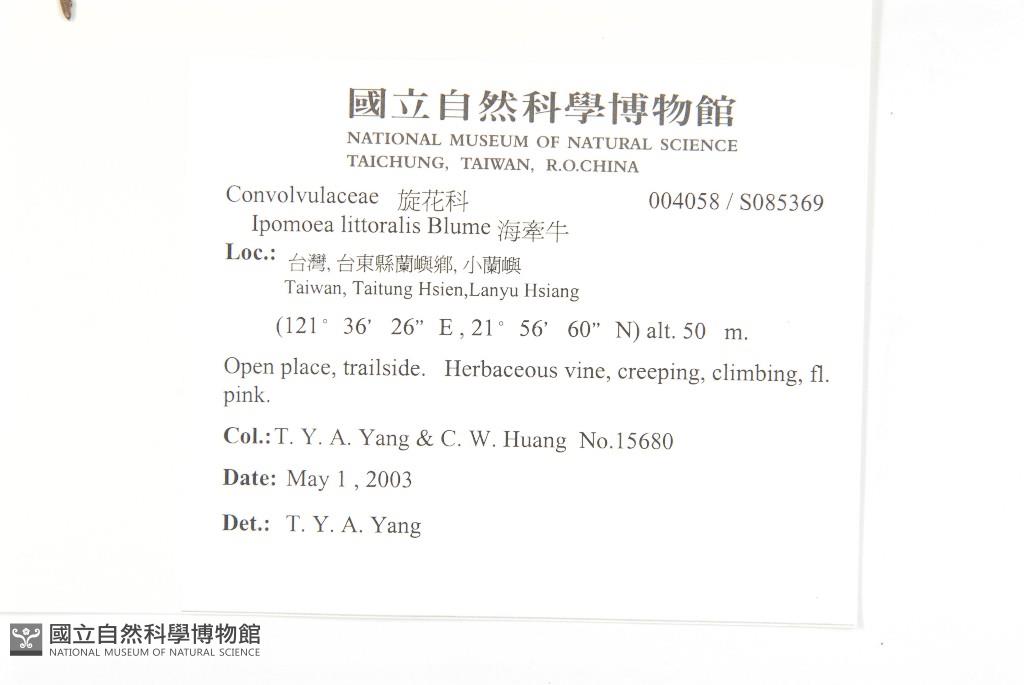 國立自然科學博物館
NATIONAL MUSEUM OF NATURAL SCIENCE
TAICHUNG, TAIWAN, R.O.CHINA

Convolvulaceae 旋花科 004058 / S085369
Ipomoea littoralis Blume 海牽牛

Loc.: 台灣, 台東縣蘭嶼鄉, 小蘭嶼
Taiwan, Taitung Hsien,Lanyu Hsiang

(121° 36' 26" E , 21° 56' 60" N) alt. 50 m.

Open place, trailside. Herbaceous vine, creeping, climbing, fl. pink.

Col.: T. Y. A. Yang & C. W. Huang No.15680

Date: May 1 , 2003

Det.: T. Y. A. Yang

國立自然科學博物館
NATIONAL MUSEUM OF NATURAL SCIENCE